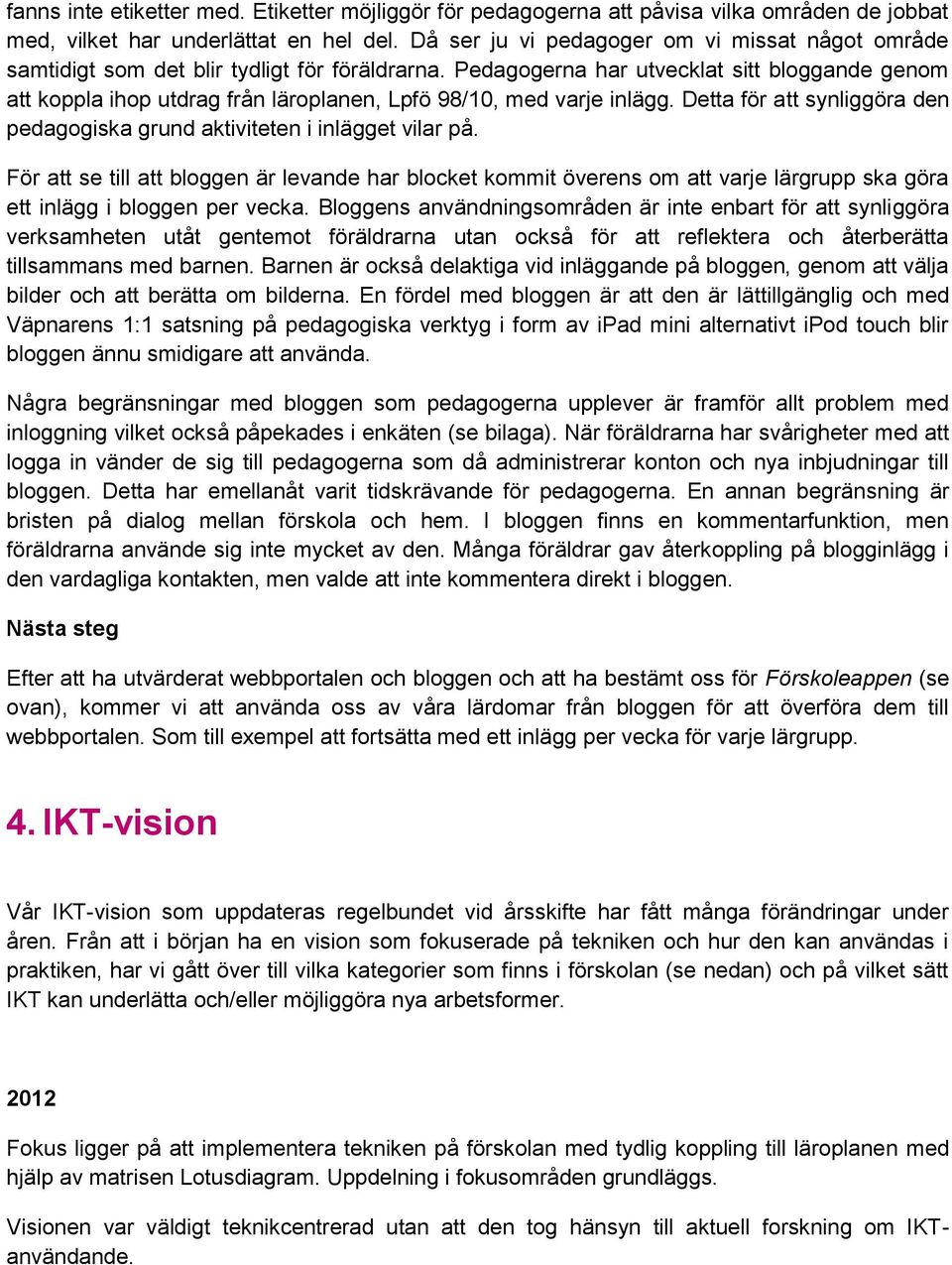 fanns inte etiketter med. Etiketter möjliggör för pedagogerna att påvisa vilka områden de jobbat med, vilket har underlättat en hel del. Då ser ju vi pedagoger om vi missat något område samtidigt som det blir tydligt för föräldrarna. Pedagogerna har utvecklat sitt bloggande genom att koppla ihop utdrag från läroplanen, Lpfö 98/10, med varje inlägg. Detta för att synliggöra den pedagogiska grund aktiviteten i inlägget vilar på.

För att se till att bloggen är levande har blocket kommit överens om att varje lärgrupp ska göra ett inlägg i bloggen per vecka. Bloggens användningsområden är inte enbart för att synliggöra verksamheten utåt gentemot föräldrarna utan också för att reflektera och återberätta tillsammans med barnen. Barnen är också delaktiga vid inläggande på bloggen, genom att välja bilder och att berätta om bilderna. En fördel med bloggen är att den är lättillgänglig och med Väpnarens 1:1 satsning på pedagogiska verktyg i form av iPad mini alternativt iPod touch blir bloggen ännu smidigare att använda.

Några begränsningar med bloggen som pedagogerna upplever är framför allt problem med inloggning vilket också påpekades i enkäten (se bilaga). När föräldrarna har svårigheter med att logga in vänder de sig till pedagogerna som då administrerar konton och nya inbjudningar till bloggen. Detta har emellanåt varit tidskrävande för pedagogerna. En annan begränsning är bristen på dialog mellan förskola och hem. I bloggen finns en kommentarfunktion, men föräldrarna använde sig inte mycket av den. Många föräldrar gav återkoppling på blogginlägg i den vardagliga kontakten, men valde att inte kommentera direkt i bloggen.

Nästa steg

Efter att ha utvärderat webbportalen och bloggen och att ha bestämt oss för Förskoleappen (se ovan), kommer vi att använda oss av våra lärdomar från bloggen för att överföra dem till webbportalen. Som till exempel att fortsätta med ett inlägg per vecka för varje lärgrupp.

4. IKT-vision

Vår IKT-vision som uppdateras regelbundet vid årsskifte har fått många förändringar under åren. Från att i början ha en vision som fokuserade på tekniken och hur den kan användas i praktiken, har vi gått över till vilka kategorier som finns i förskolan (se nedan) och på vilket sätt IKT kan underlätta och/eller möjliggöra nya arbetsformer.

2012

Fokus ligger på att implementera tekniken på förskolan med tydlig koppling till läroplanen med hjälp av matrisen Lotusdiagram. Uppdelning i fokusområden grundläggs.

Visionen var väldigt teknikcentrerad utan att den tog hänsyn till aktuell forskning om IKT-användande.